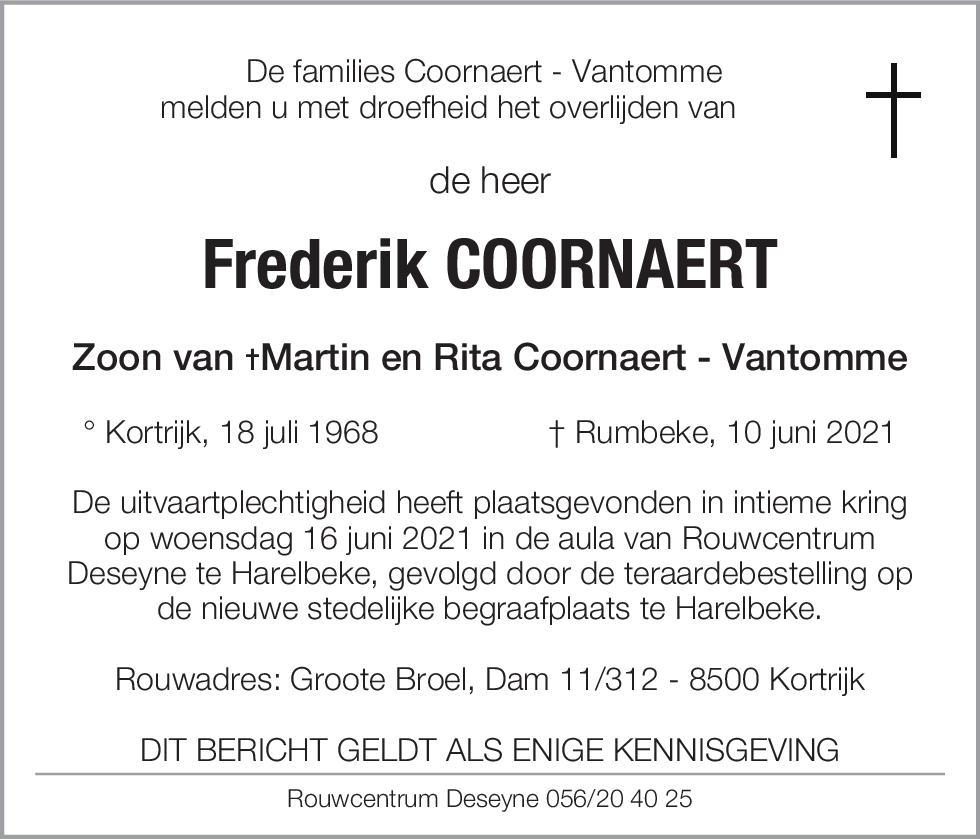 De families Coornaert - Vantomme
melden u met droefheid het overlijden van

de heer

Frederik COORNAERT

Zoon van †Martin en Rita Coornaert - Vantomme

° Kortrijk, 18 juli 1968 † Rumbeke, 10 juni 2021

De uitvaartplechtigheid heeft plaatsgevonden in intieme kring op woensdag 16 juni 2021 in de aula van Rouwcentrum Deseyne te Harelbeke, gevolgd door de teraardebestelling op de nieuwe stedelijke begraafplaats te Harelbeke.

Rouwadres: Groote Broel, Dam 11/312 - 8500 Kortrijk

DIT BERICHT GELDT ALS ENIGE KENNISGEVING

Rouwcentrum Deseyne 056/20 40 25